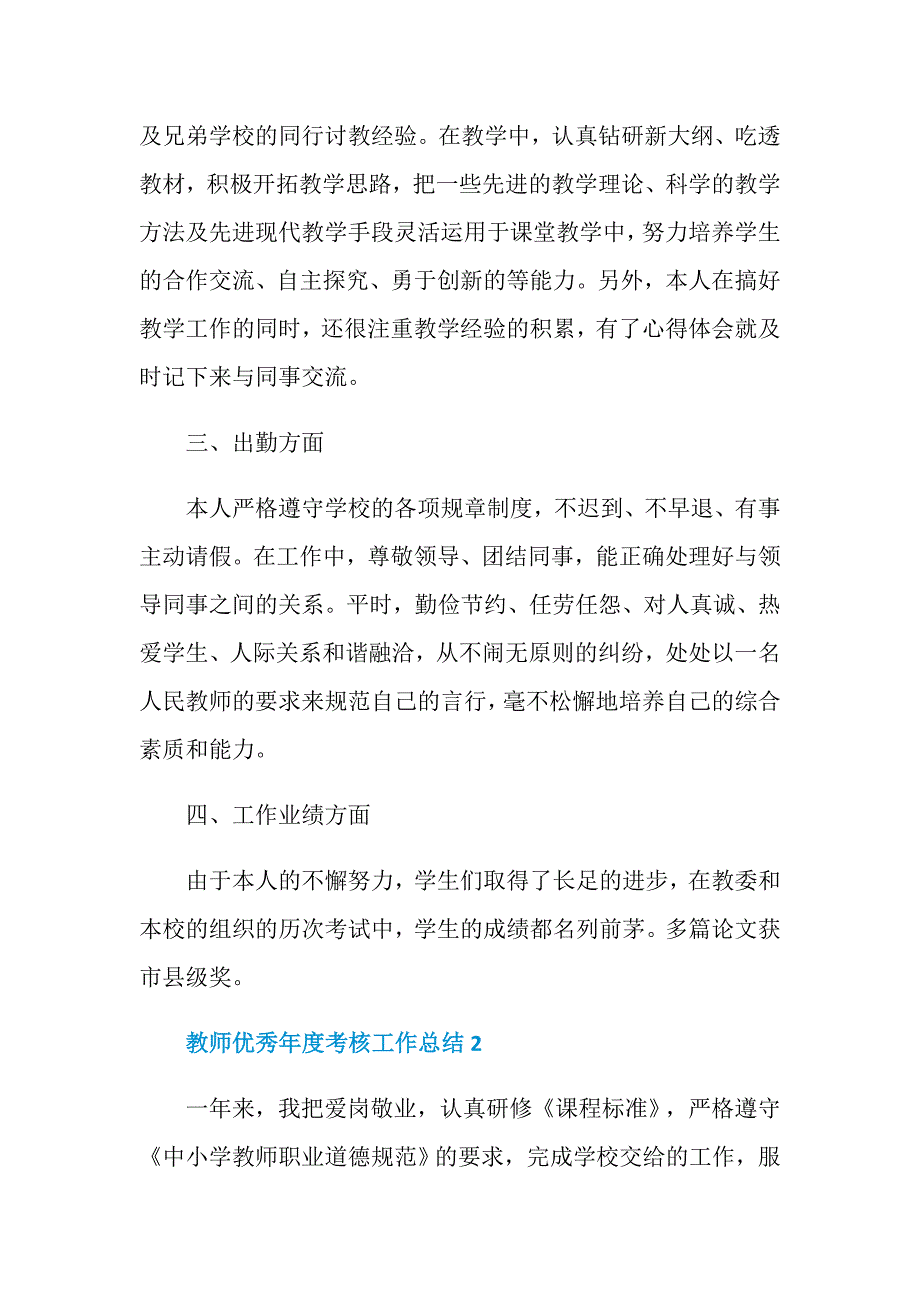 及兄弟学校的同行讨教经验。在教学中，认真钻研新大纲、吃透教材，积极开拓教学思路，把一些先进的教学理论、科学的教学方法及先进现代教学手段灵活运用于课堂教学中，努力培养学生的合作交流、自主探究、勇于创新的等能力。另外，本人在搞好教学工作的同时，还很注重教学经验的积累，有了心得体会就及时记下来与同事交流。

三、出勤方面

本人严格遵守学校的各项规章制度，不迟到、不早退、有事主动请假。在工作中，尊敬领导、团结同事，能正确处理好与领导同事之间的关系。平时，勤俭节约、任劳任怨、对人真诚、热爱学生、人际关系和谐融洽，从不闹无原则的纠纷，处处以一名人民教师的要求来规范自己的言行，毫不松懈地培养自己的综合素质和能力。

四、工作业绩方面

由于本人的不懈努力，学生们取得了长足的进步，在教委和本校的组织的历次考试中，学生的成绩都名列前茅。多篇论文获市县级奖。

教师优秀年度考核工作总结 2

一年来，我把爱岗敬业，认真研修《课程标准》，严格遵守《中小学教师职业道德规范》的要求，完成学校交给的工作，服